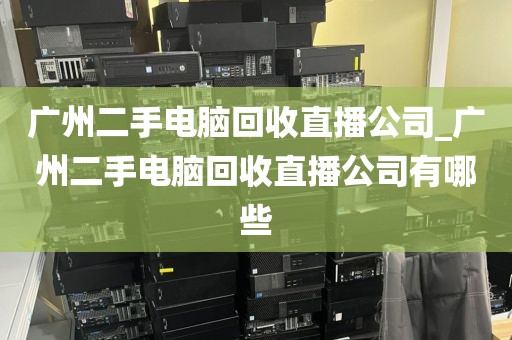 广州二手电脑回收直播公司_广州二手电脑回收直播公司有哪些